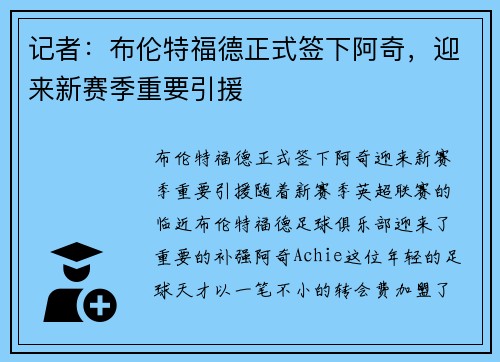 记者：布伦特福德正式签下阿奇，迎来新赛季重要引援

布伦特福德正式签下阿奇迎来新赛季重要引援随着新赛季英超联赛的临近布伦特福德足球俱乐部迎来了重要的补强阿奇Achie这位年轻的足球天才以一笔不小的转会费加盟了